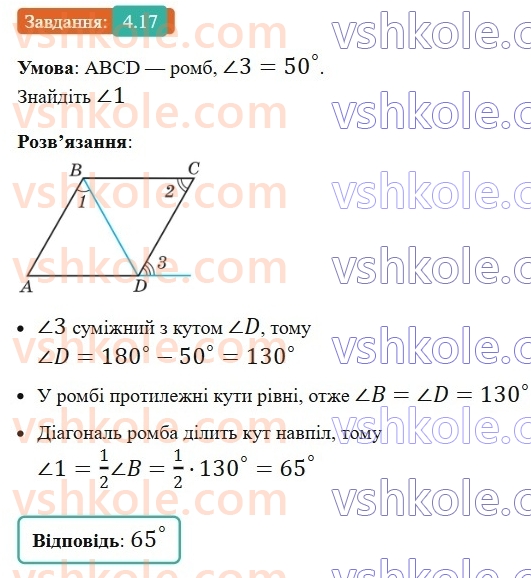 Завдання: 4.17

vshkole.com vshkole.c

**Умова**: ABCD — ромб, $\angle 3 = 50^\circ$.

Знайдіть $\angle 1$

**Розв'язання**:

B C 1 2 3 A D

• $\angle 3$ суміжний з кутом $\angle D$, тому $\angle D = 180^\circ - 50^\circ = 130^\circ$

• У ромбі протилежні кути рівні, отже $\angle B = \angle D = 130^\circ$

• Діагональ ромба ділить кут навпіл, тому $\angle 1 = \frac{1}{2}\angle B = \frac{1}{2} \cdot 130^\circ = 65^\circ$

**Відповідь**: $65^\circ$